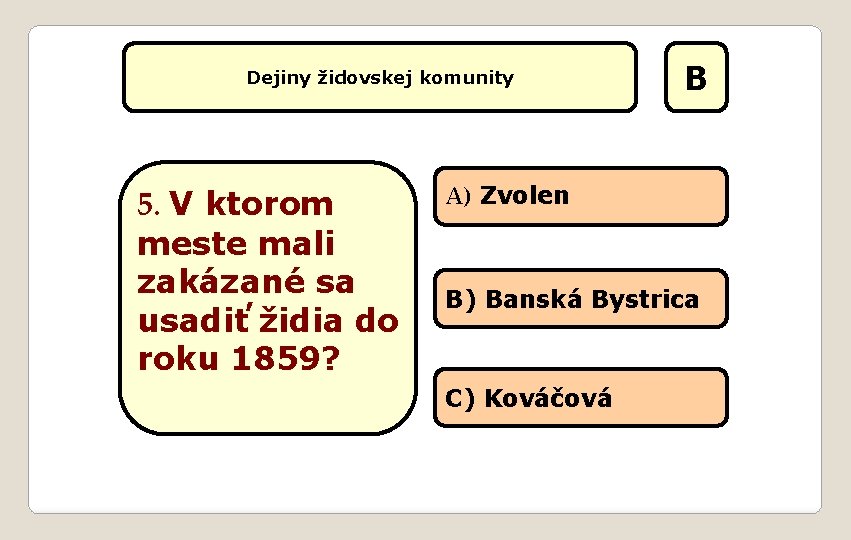 Dejiny židovskej komunity

B

5. V ktorom meste mali zakázané sa usadiť židia do roku 1859?

A) Zvolen

B) Banská Bystrica

C) Kováčová